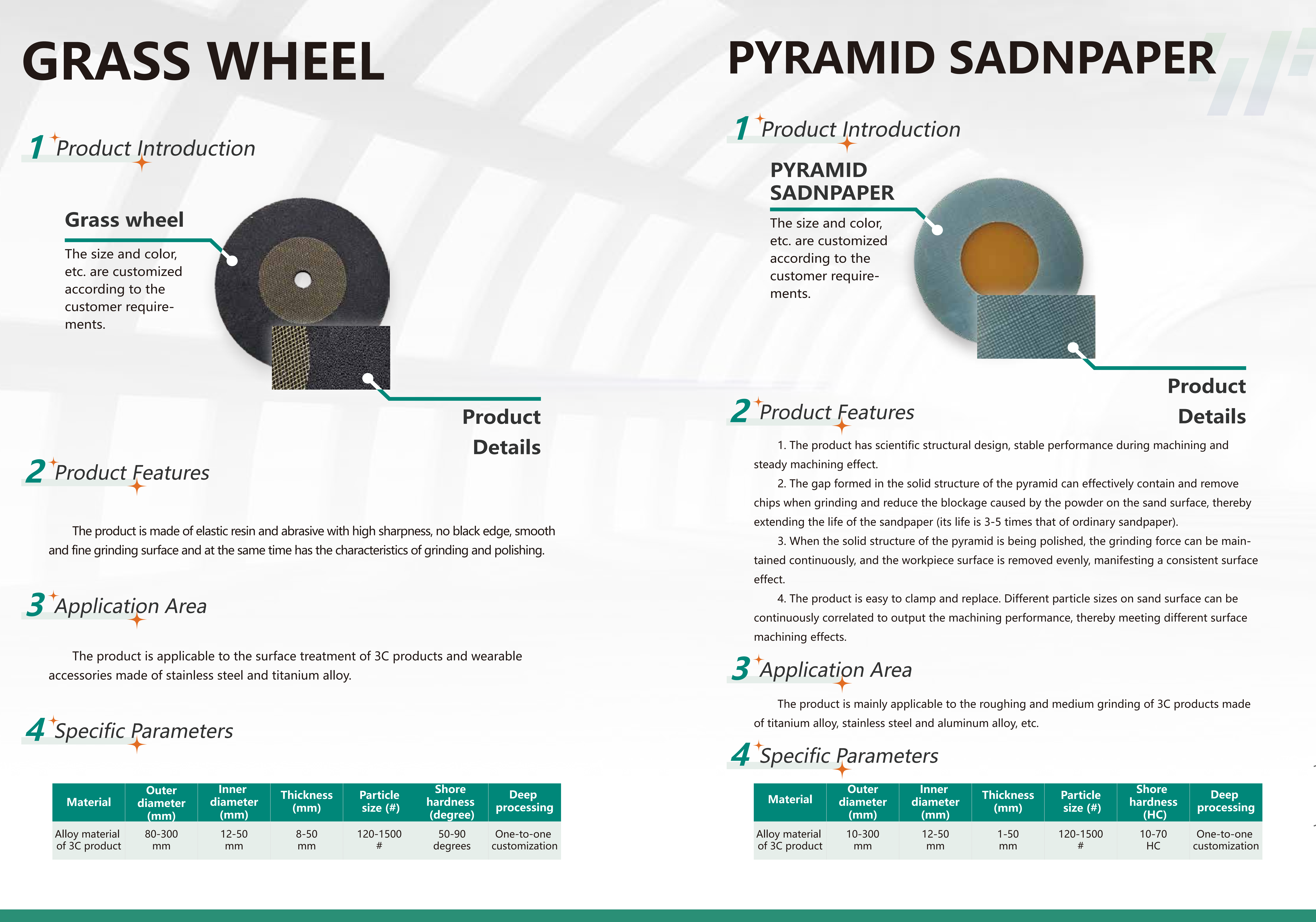 GRASS WHEEL

1 Product Introduction

Grass wheel

The size and color, etc. are customized according to the customer requirements.

Product Details

2 Product Features

The product is made of elastic resin and abrasive with high sharpness, no black edge, smooth and fine grinding surface and at the same time has the characteristics of grinding and polishing.

3 Application Area

The product is applicable to the surface treatment of 3C products and wearable accessories made of stainless steel and titanium alloy.

4 Specific Parameters

| Material | Outer diameter (mm) | Inner diameter (mm) | Thickness (mm) | Particle size (#) | Shore hardness (degree) | Deep processing |
|---|---|---|---|---|---|---|
| Alloy material of 3C product | 80-300 mm | 12-50 mm | 8-50 mm | 120-1500 # | 50-90 degrees | One-to-one customization |

PYRAMID SADNPAPER

1 Product Introduction

PYRAMID SADNPAPER

The size and color, etc. are customized according to the customer requirements.

Product Details

2 Product Features

1. The product has scientific structural design, stable performance during machining and steady machining effect.

2. The gap formed in the solid structure of the pyramid can effectively contain and remove chips when grinding and reduce the blockage caused by the powder on the sand surface, thereby extending the life of the sandpaper (its life is 3-5 times that of ordinary sandpaper).

3. When the solid structure of the pyramid is being polished, the grinding force can be maintained continuously, and the workpiece surface is removed evenly, manifesting a consistent surface effect.

4. The product is easy to clamp and replace. Different particle sizes on sand surface can be continuously correlated to output the machining performance, thereby meeting different surface machining effects.

3 Application Area

The product is mainly applicable to the roughing and medium grinding of 3C products made of titanium alloy, stainless steel and aluminum alloy, etc.

4 Specific Parameters

| Material | Outer diameter (mm) | Inner diameter (mm) | Thickness (mm) | Particle size (#) | Shore hardness (HC) | Deep processing |
|---|---|---|---|---|---|---|
| Alloy material of 3C product | 10-300 mm | 12-50 mm | 1-50 mm | 120-1500 # | 10-70 HC | One-to-one customization |